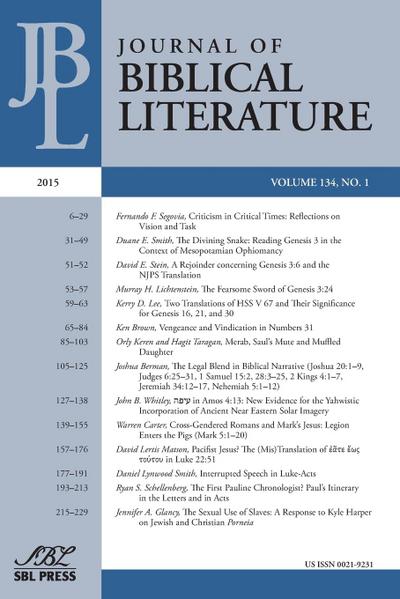 JBL

JOURNAL OF
BIBLICAL
LITERATURE

2015

VOLUME 134, NO. 1

6–29 Fernando F. Segovia, Criticism in Critical Times: Reflections on Vision and Task

31–49 Duane E. Smith, The Divining Snake: Reading Genesis 3 in the Context of Mesopotamian Ophiomancy

51–52 David E. Stein, A Rejoinder concerning Genesis 3:6 and the NJPS Translation

53–57 Murray H. Lichtenstein, The Fearsome Sword of Genesis 3:24

59–63 Kerry D. Lee, Two Translations of HSS V 67 and Their Significance for Genesis 16, 21, and 30

65–84 Ken Brown, Vengeance and Vindication in Numbers 31

85–103 Orly Keren and Hagit Taragan, Merab, Saul's Mute and Muffled Daughter

105–125 Joshua Berman, The Legal Blend in Biblical Narrative (Joshua 20:1–9, Judges 6:25–31, 1 Samuel 15:2, 28:3–25, 2 Kings 4:1–7, Jeremiah 34:12–17, Nehemiah 5:1–12)

127–138 John B. Whitley, עיפה in Amos 4:13: New Evidence for the Yahwistic Incorporation of Ancient Near Eastern Solar Imagery

139–155 Warren Carter, Cross-Gendered Romans and Mark's Jesus: Legion Enters the Pigs (Mark 5:1–20)

157–176 David Lertis Matson, Pacifist Jesus? The (Mis)Translation of ἐᾶτε ἕως τούτου in Luke 22:51

177–191 Daniel Lynwood Smith, Interrupted Speech in Luke-Acts

193–213 Ryan S. Schellenberg, The First Pauline Chronologist? Paul's Itinerary in the Letters and in Acts

215–229 Jennifer A. Glancy, The Sexual Use of Slaves: A Response to Kyle Harper on Jewish and Christian Porneia

SBL
SBL PRESS

US ISSN 0021-9231